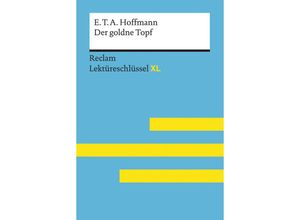 E. T. A. Hoffmann
Der goldne Topf

Reclam
Lektüreschlüssel XL